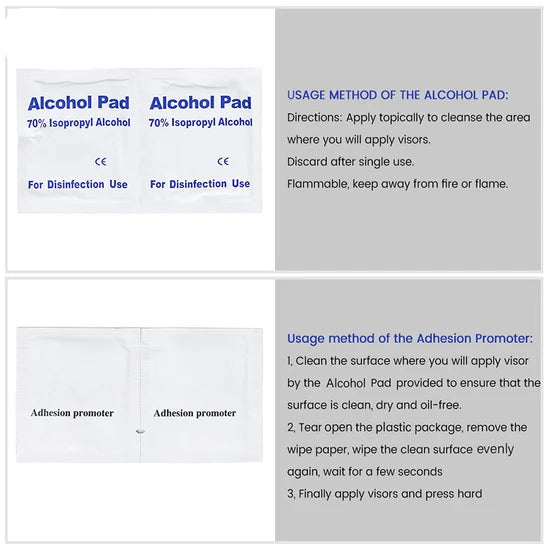 Alcohol Pad
70% Isopropyl Alcohol
CE
For Disinfection Use

Alcohol Pad
70% Isopropyl Alcohol
CE
For Disinfection Use

USAGE METHOD OF THE ALCOHOL PAD:
Directions: Apply topically to cleanse the area where you will apply visors.
Discard after single use.
Flammable, keep away from fire or flame.

Adhesion promoter

Adhesion promoter

Usage method of the Adhesion Promoter:
1, Clean the surface where you will apply visor by the Alcohol Pad provided to ensure that the surface is clean, dry and oil-free.
2, Tear open the plastic package, remove the wipe paper, wipe the clean surface evenly again, wait for a few seconds
3, Finally apply visors and press hard